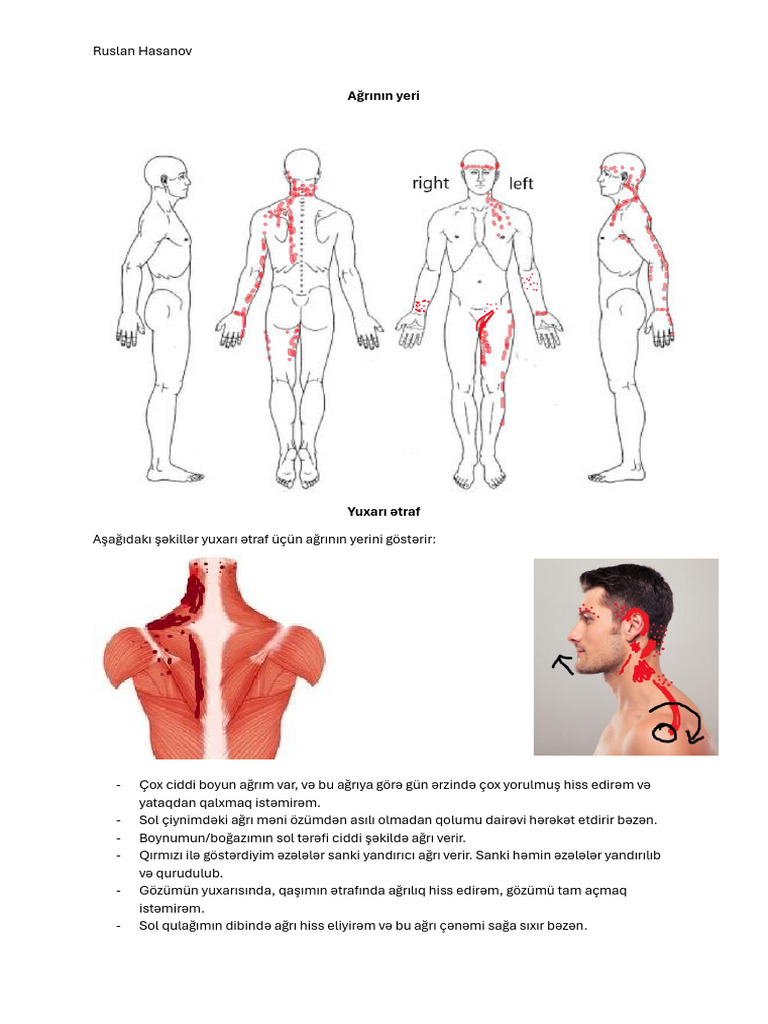 Ruslan Hasanov

Ağrının yeri

right left

Yuxarı ətraf

Aşağıdakı şəkillər yuxarı ətraf üçün ağrının yerini göstərir:

- Çox ciddi boyun ağrım var, və bu ağrıya görə gün ərzində çox yorulmuş hiss edirəm və yataqdan qalxmaq istəmirəm.
- Sol çiynimdəki ağrı məni özümdən asılı olmadan qolumu dairəvi hərəkət etdirir bəzən.
- Boynumun/boğazımın sol tərəfi ciddi şəkildə ağrı verir.
- Qırmızı ilə göstərdiyim əzələlər sanki yandırıcı ağrı verir. Sanki həmin əzələlər yandırılıb və qurudulub.
- Gözümün yuxarısında, qaşımın ətrafında ağrılıq hiss edirəm, gözümü tam açmaq istəmirəm.
- Sol qulağımın dibində ağrı hiss eliyirəm və bu ağrı çənəmi sağa sıxır bəzən.